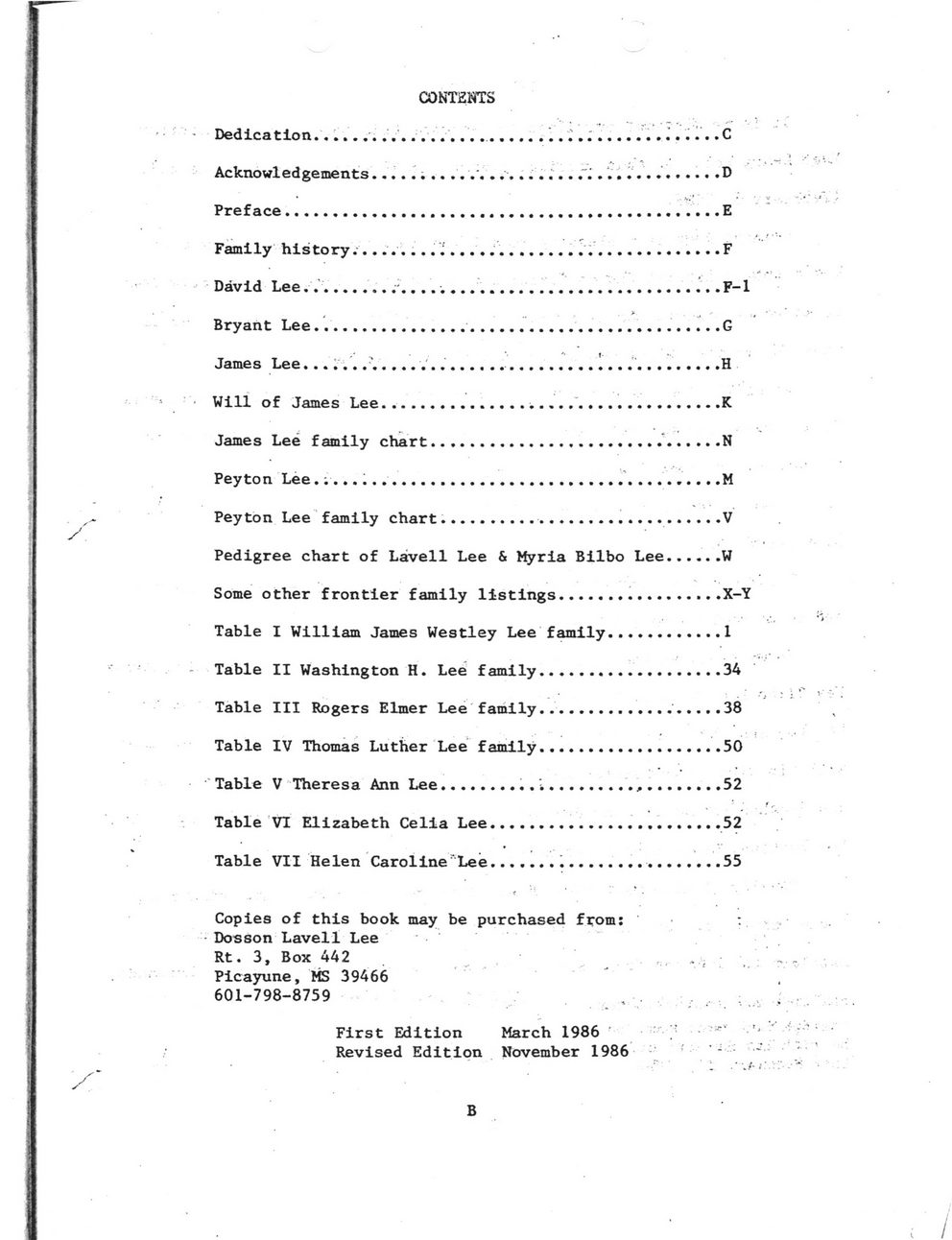 CONTENTS

Dedication..........................................C

Acknowledgements....................................D

Preface.............................................E

Family history......................................F

David Lee...........................................F-1

Bryant Lee..........................................G

James Lee...........................................H

Will of James Lee...................................K

James Lee family chart..............................N

Peyton Lee..........................................M

Peyton Lee family chart.............................V

Pedigree chart of Lavell Lee & Myria Bilbo Lee......W

Some other frontier family listings.................X-Y

Table I William James Westley Lee family............1

Table II Washington H. Lee family...................34

Table III Rogers Elmer Lee family...................38

Table IV Thomas Luther Lee family...................50

Table V Theresa Ann Lee.............................52

Table VI Elizabeth Celia Lee........................52

Table VII Helen Caroline Lee........................55

Copies of this book may be purchased from:
Dosson Lavell Lee
Rt. 3, Box 442
Picayune, MS 39466
601-798-8759

First Edition March 1986
Revised Edition November 1986

B